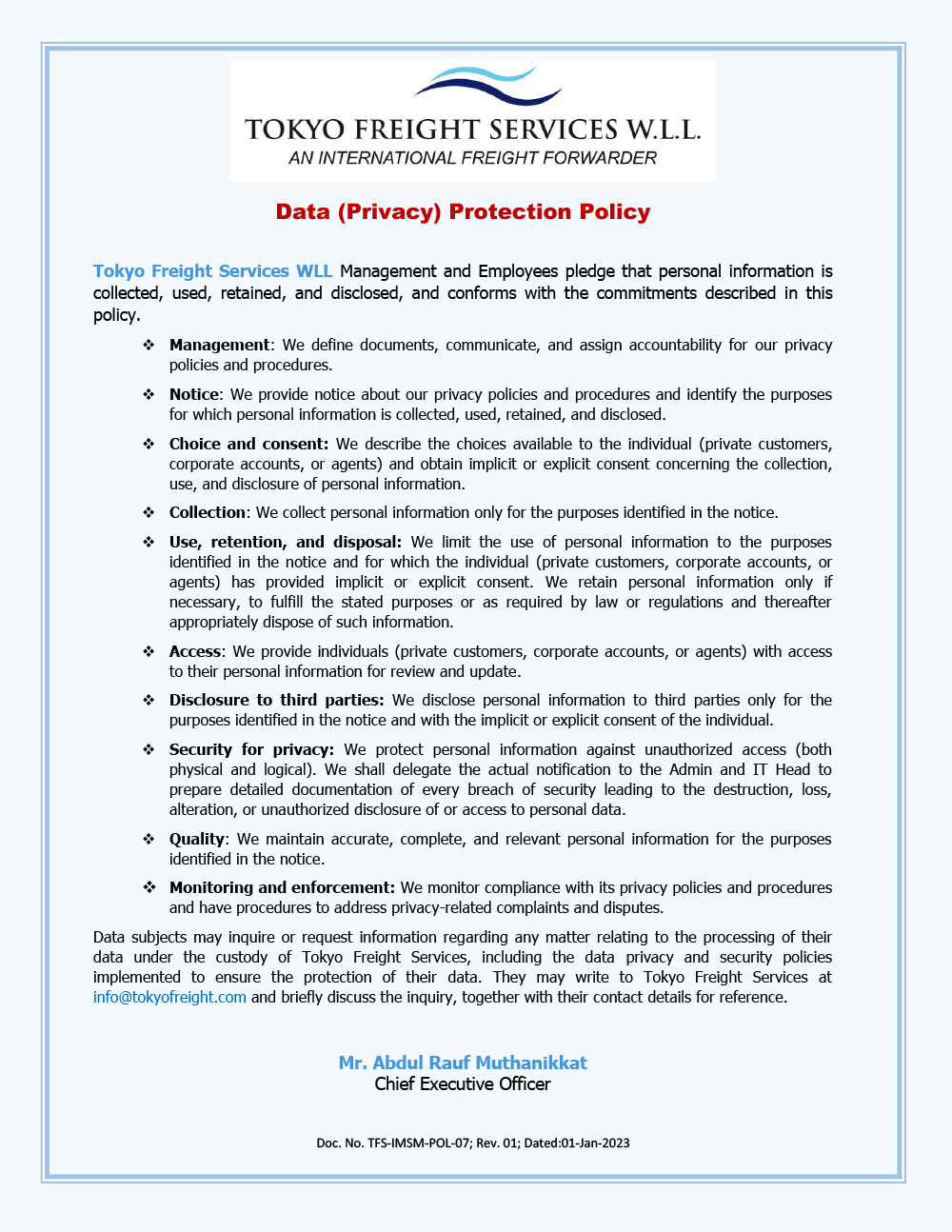 TOKYO FREIGHT SERVICES W.L.L.
AN INTERNATIONAL FREIGHT FORWARDER

Data (Privacy) Protection Policy

Tokyo Freight Services WLL Management and Employees pledge that personal information is collected, used, retained, and disclosed, and conforms with the commitments described in this policy.

❖ Management: We define documents, communicate, and assign accountability for our privacy policies and procedures.

❖ Notice: We provide notice about our privacy policies and procedures and identify the purposes for which personal information is collected, used, retained, and disclosed.

❖ Choice and consent: We describe the choices available to the individual (private customers, corporate accounts, or agents) and obtain implicit or explicit consent concerning the collection, use, and disclosure of personal information.

❖ Collection: We collect personal information only for the purposes identified in the notice.

❖ Use, retention, and disposal: We limit the use of personal information to the purposes identified in the notice and for which the individual (private customers, corporate accounts, or agents) has provided implicit or explicit consent. We retain personal information only if necessary, to fulfill the stated purposes or as required by law or regulations and thereafter appropriately dispose of such information.

❖ Access: We provide individuals (private customers, corporate accounts, or agents) with access to their personal information for review and update.

❖ Disclosure to third parties: We disclose personal information to third parties only for the purposes identified in the notice and with the implicit or explicit consent of the individual.

❖ Security for privacy: We protect personal information against unauthorized access (both physical and logical). We shall delegate the actual notification to the Admin and IT Head to prepare detailed documentation of every breach of security leading to the destruction, loss, alteration, or unauthorized disclosure of or access to personal data.

❖ Quality: We maintain accurate, complete, and relevant personal information for the purposes identified in the notice.

❖ Monitoring and enforcement: We monitor compliance with its privacy policies and procedures and have procedures to address privacy-related complaints and disputes.

Data subjects may inquire or request information regarding any matter relating to the processing of their data under the custody of Tokyo Freight Services, including the data privacy and security policies implemented to ensure the protection of their data. They may write to Tokyo Freight Services at info@tokyofreight.com and briefly discuss the inquiry, together with their contact details for reference.

Mr. Abdul Rauf Muthanikkat
Chief Executive Officer

Doc. No. TFS-IMSM-POL-07; Rev. 01; Dated:01-Jan-2023